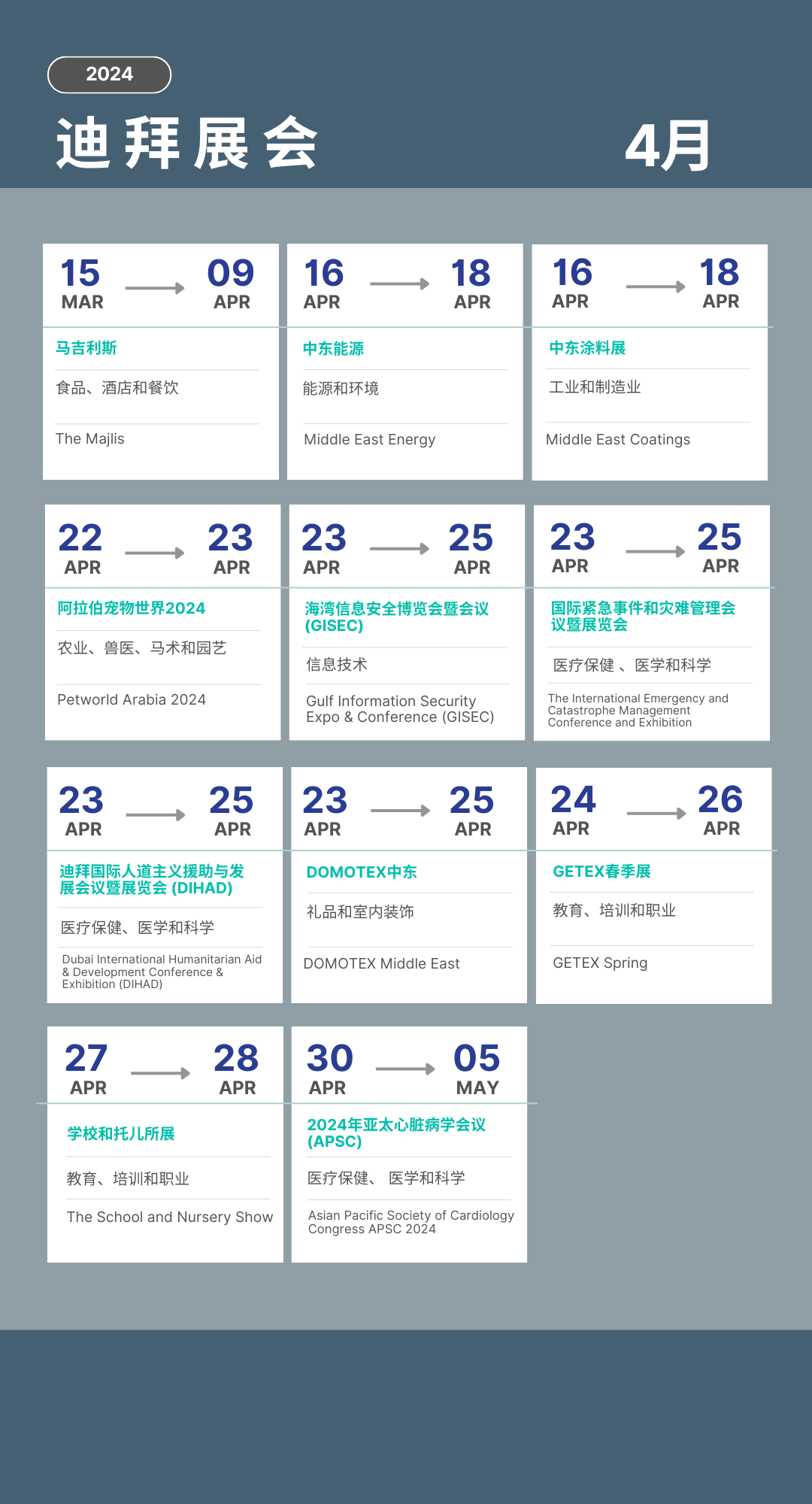 2024

迪拜展会

4月

15 MAR 09 APR
马吉利斯
食品、酒店和餐饮
The Majlis

16 APR 18 APR
中东能源
能源和环境
Middle East Energy

16 APR 18 APR
中东涂料展
工业和制造业
Middle East Coatings

22 APR 23 APR
阿拉伯宠物世界2024
农业、兽医、马术和园艺
Petworld Arabia 2024

23 APR 25 APR
海湾信息安全博览会暨会议 (GISEC)
信息技术
Gulf Information Security Expo & Conference (GISEC)

23 APR 25 APR
国际紧急事件和灾难管理会议暨展览会
医疗保健 、医学和科学
The International Emergency and Catastrophe Management Conference and Exhibition

23 APR 25 APR
迪拜国际人道主义援助与发展会议暨展览会 (DIHAD)
医疗保健、医学和科学
Dubai International Humanitarian Aid & Development Conference & Exhibition (DIHAD)

23 APR 25 APR
DOMOTEX中东
礼品和室内装饰
DOMOTEX Middle East

24 APR 26 APR
GETEX春季展
教育、培训和职业
GETEX Spring

27 APR 28 APR
学校和托儿所展
教育、培训和职业
The School and Nursery Show

30 APR 05 MAY
2024年亚太心脏病学会议 (APSC)
医疗保健、 医学和科学
Asian Pacific Society of Cardiology Congress APSC 2024